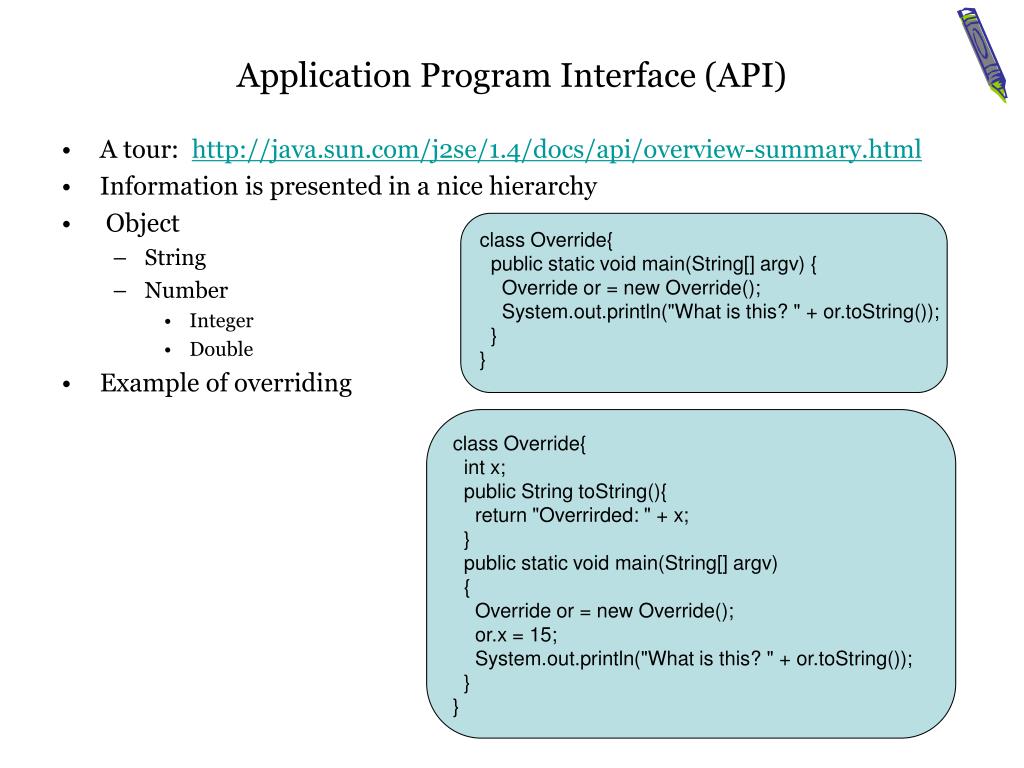 Application Program Interface (API)

• A tour: http://java.sun.com/j2se/1.4/docs/api/overview-summary.html
• Information is presented in a nice hierarchy
• Object
– String
– Number
• Integer
• Double
• Example of overriding

class Override{
public static void main(String[] argv) {
Override or = new Override();
System.out.println("What is this? " + or.toString());
}
}

class Override{
int x;
public String toString(){
return "Overrirded: " + x;
}
public static void main(String[] argv)
{
Override or = new Override();
or.x = 15;
System.out.println("What is this? " + or.toString());
}
}